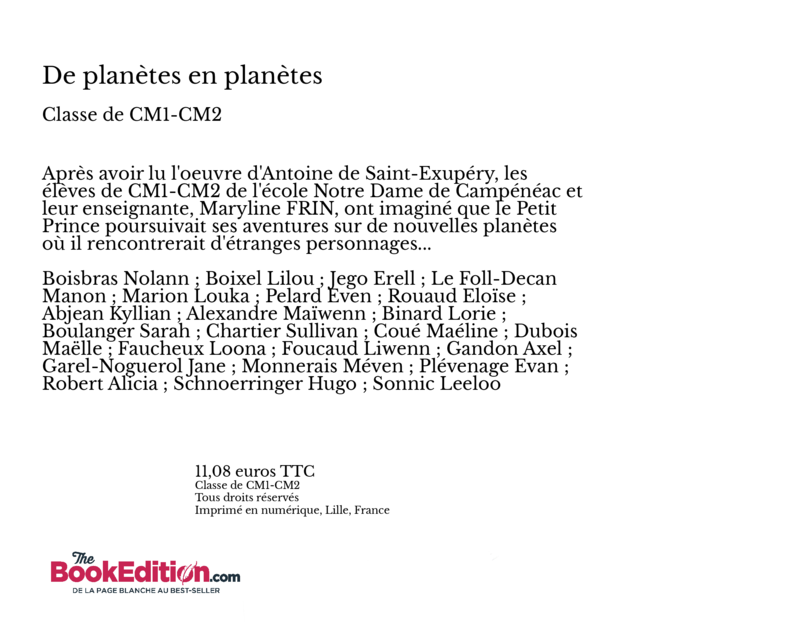 De planètes en planètes

Classe de CM1-CM2

Après avoir lu l'oeuvre d'Antoine de Saint-Exupéry, les élèves de CM1-CM2 de l'école Notre Dame de Campénéac et leur enseignante, Maryline FRIN, ont imaginé que le Petit Prince poursuivait ses aventures sur de nouvelles planètes où il rencontrerait d'étranges personnages...

Boisbras Nolann ; Boixel Lilou ; Jego Erell ; Le Foll-Decan Manon ; Marion Louka ; Pelard Even ; Rouaud Eloïse ; Abjean Kyllian ; Alexandre Maïwenn ; Binard Lorie ; Boulanger Sarah ; Chartier Sullivan ; Coué Maéline ; Dubois Maëlle ; Faucheux Loona ; Foucaud Liwenn ; Gandon Axel ; Garel-Noguerol Jane ; Monnerais Méven ; Plévenage Evan ; Robert Alicia ; Schnoerringer Hugo ; Sonnic Leeloo

11,08 euros TTC
Classe de CM1-CM2
Tous droits réservés
Imprimé en numérique, Lille, France

The BookEdition.com
DE LA PAGE BLANCHE AU BEST-SELLER